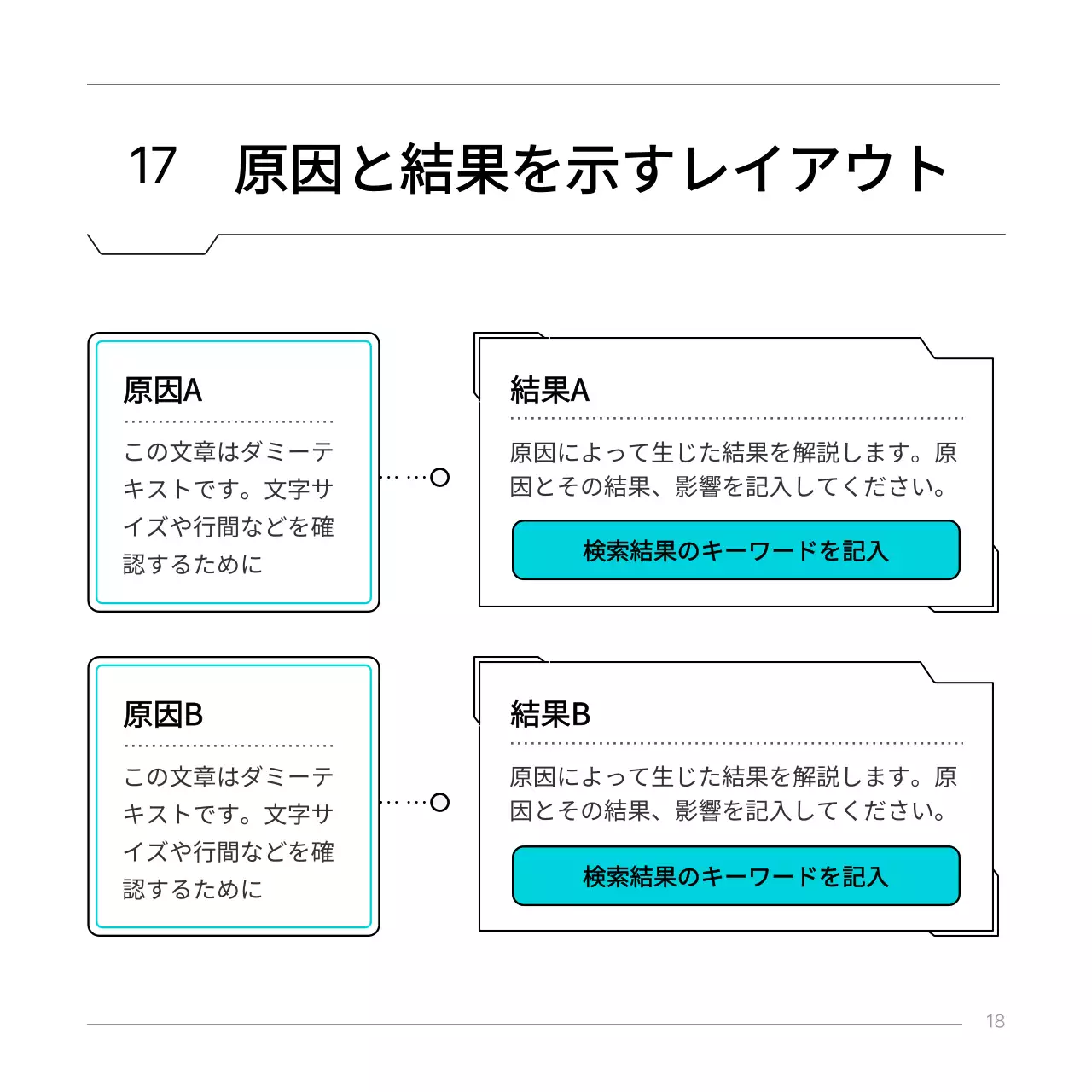 17　原因と結果を示すレイアウト

原因A

この文章はダミーテキストです。文字サイズや行間などを確認するために

結果A

原因によって生じた結果を解説します。原因とその結果、影響を記入してください。

検索結果のキーワードを記入

原因B

この文章はダミーテキストです。文字サイズや行間などを確認するために

結果B

原因によって生じた結果を解説します。原因とその結果、影響を記入してください。

検索結果のキーワードを記入

18